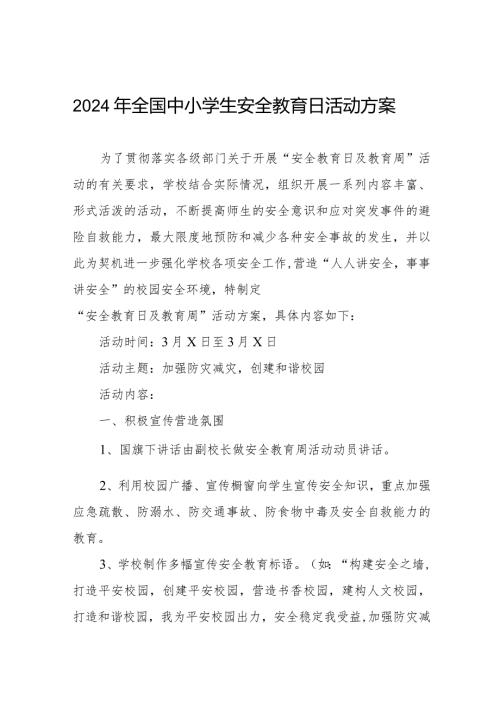 2024年全国中小学生安全教育日活动方案

为了贯彻落实各级部门关于开展“安全教育日及教育周”活动的有关要求，学校结合实际情况，组织开展一系列内容丰富、形式活泼的活动，不断提高师生的安全意识和应对突发事件的避险自救能力，最大限度地预防和减少各种安全事故的发生，并以此为契机进一步强化学校各项安全工作,营造“人人讲安全，事事讲安全”的校园安全环境，特制定

“安全教育日及教育周”活动方案，具体内容如下：

活动时间：3月X日至3月X日

活动主题：加强防灾减灾，创建和谐校园

活动内容：

一、积极宣传营造氛围

1、国旗下讲话由副校长做安全教育周活动动员讲话。

2、利用校园广播、宣传橱窗向学生宣传安全知识，重点加强应急疏散、防溺水、防交通事故、防食物中毒及安全自救能力的教育。

3、学校制作多幅宣传安全教育标语。（如：“构建安全之墙，打造平安校园，创建平安校园，营造书香校园，建构人文校园，打造和谐校园，我为平安校园出力，安全稳定我受益,加强防灾减